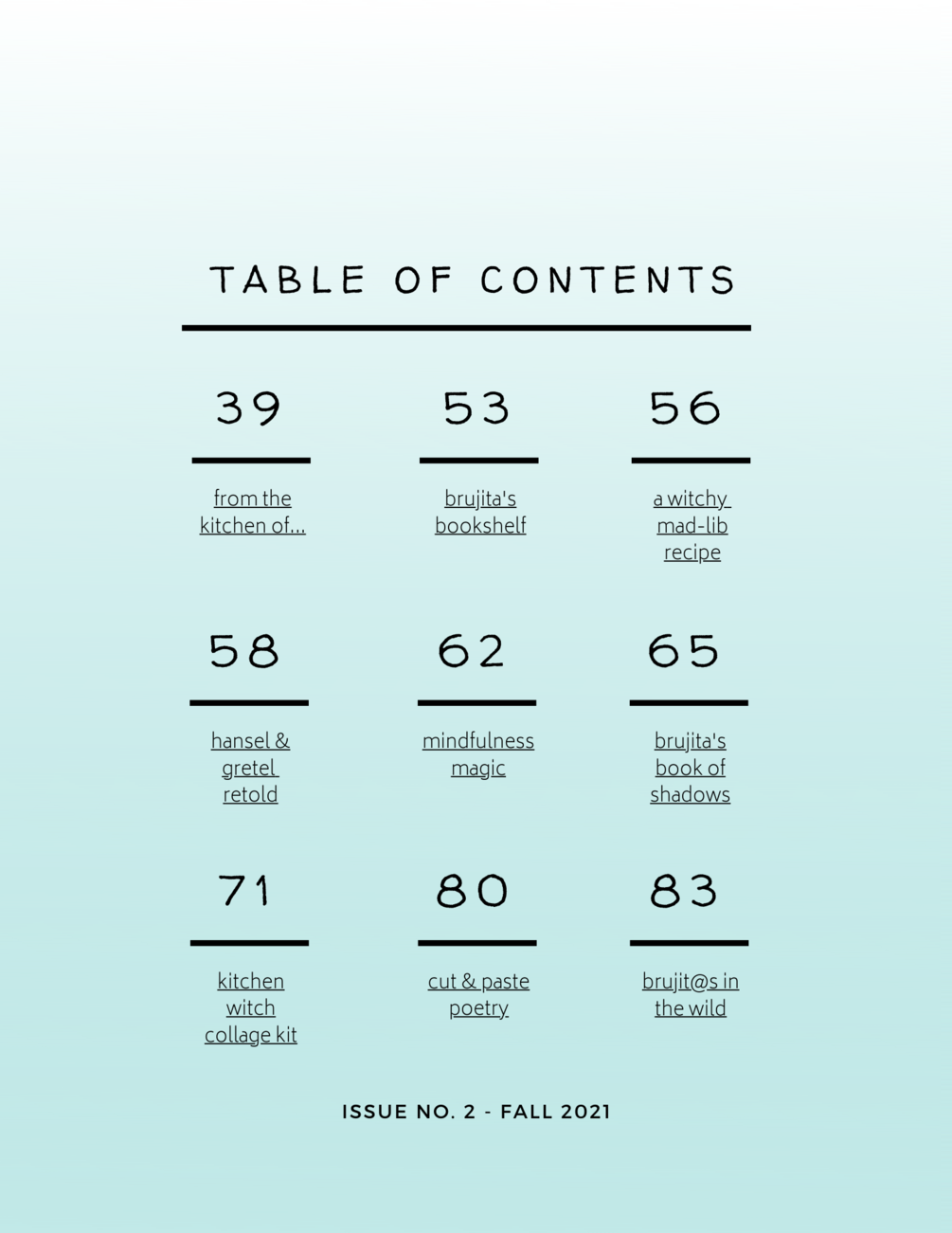 TABLE OF CONTENTS

39

from the kitchen of...

53

brujita's bookshelf

56

a witchy mad-lib recipe

58

hansel & gretel retold

62

mindfulness magic

65

brujita's book of shadows

71

kitchen witch collage kit

80

cut & paste poetry

83

brujit@s in the wild

ISSUE NO. 2 - FALL 2021